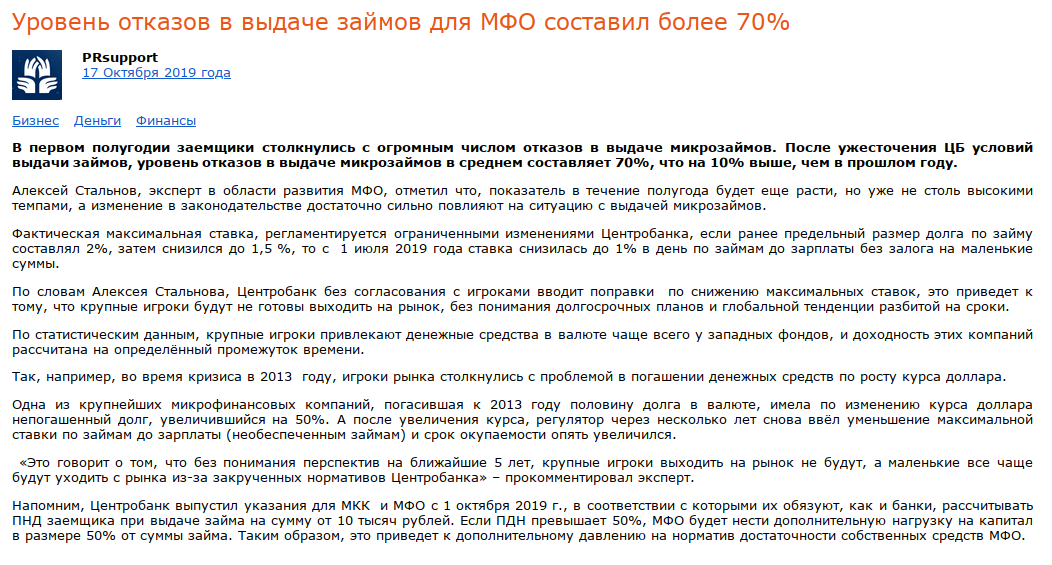 Уровень отказов в выдаче займов для МФО составил более 70%

PRsupport
17 Октября 2019 года

Бизнес Деньги Финансы

В первом полугодии заемщики столкнулись с огромным числом отказов в выдаче микрозаймов. После ужесточения ЦБ условий выдачи займов, уровень отказов в выдаче микрозаймов в среднем составляет 70%, что на 10% выше, чем в прошлом году.

Алексей Стальнов, эксперт в области развития МФО, отметил что, показатель в течение полугода будет еще расти, но уже не столь высокими темпами, а изменение в законодательстве достаточно сильно повлияют на ситуацию с выдачей микрозаймов.

Фактическая максимальная ставка, регламентируется ограниченными изменениями Центробанка, если ранее предельный размер долга по займу составлял 2%, затем снизился до 1,5 %, то с 1 июля 2019 года ставка снизилась до 1% в день по займам до зарплаты без залога на маленькие суммы.

По словам Алексея Стальнова, Центробанк без согласования с игроками вводит поправки по снижению максимальных ставок, это приведет к тому, что крупные игроки будут не готовы выходить на рынок, без понимания долгосрочных планов и глобальной тенденции разбитой на сроки.

По статистическим данным, крупные игроки привлекают денежные средства в валюте чаще всего у западных фондов, и доходность этих компаний рассчитана на определённый промежуток времени.

Так, например, во время кризиса в 2013 году, игроки рынка столкнулись с проблемой в погашении денежных средств по росту курса доллара.

Одна из крупнейших микрофинансовых компаний, погасившая к 2013 году половину долга в валюте, имела по изменению курса доллара непогашенный долг, увеличившийся на 50%. А после увеличения курса, регулятор через несколько лет снова ввёл уменьшение максимальной ставки по займам до зарплаты (необеспеченным займам) и срок окупаемости опять увеличился.

«Это говорит о том, что без понимания перспектив на ближайшие 5 лет, крупные игроки выходить на рынок не будут, а маленькие все чаще будут уходить с рынка из-за закрученных нормативов Центробанка» – прокомментировал эксперт.

Напомним, Центробанк выпустил указания для МКК и МФО с 1 октября 2019 г., в соответствии с которыми их обязуют, как и банки, рассчитывать ПНД заемщика при выдаче займа на сумму от 10 тысяч рублей. Если ПДН превышает 50%, МФО будет нести дополнительную нагрузку на капитал в размере 50% от суммы займа. Таким образом, это приведет к дополнительному давлению на норматив достаточности собственных средств МФО.